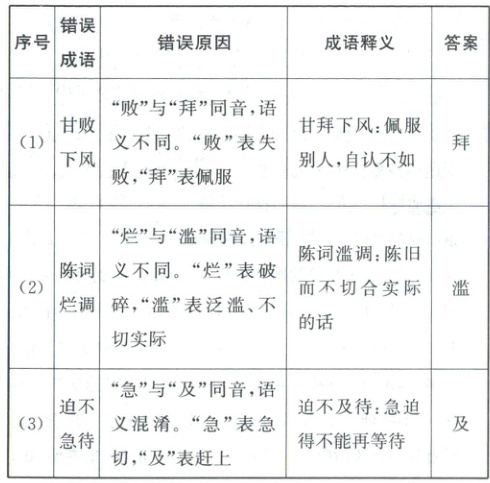 | 序号 | 错误成语 | 错误原因 | 成语释义 | 答案 |
|---|---|---|---|---|
| (1) | 甘败下风 | “败”与“拜”同音,语义不同。“败”表失败,“拜”表佩服 | 甘拜下风:佩服别人,自认不如 | 拜 |
| (2) | 陈词烂调 | “烂”与“滥”同音,语义不同。“烂”表破碎,“滥”表泛滥、不切实际 | 陈词滥调:陈旧而不切合实际的话 | 滥 |
| (3) | 迫不急待 | “急”与“及”同音,语义混淆。“急”表急切,“及”表赶上 | 迫不及待:急迫得不能再等待 | 及 |